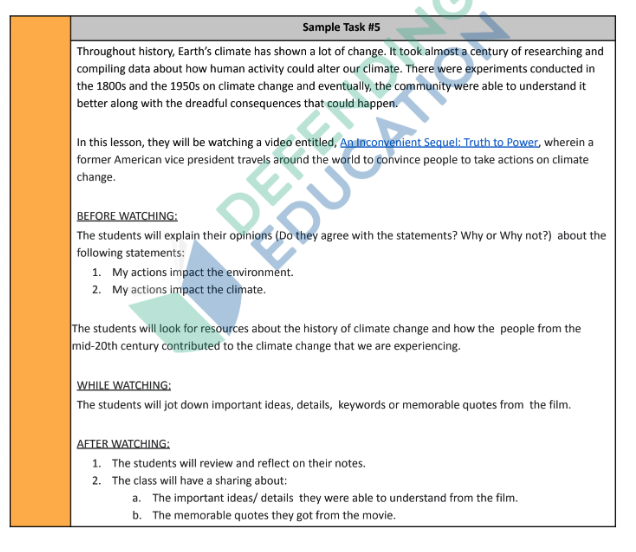 Sample Task #5

Throughout history, Earth's climate has shown a lot of change. It took almost a century of researching and compiling data about how human activity could alter our climate. There were experiments conducted in the 1800s and the 1950s on climate change and eventually, the community were able to understand it better along with the dreadful consequences that could happen.

In this lesson, they will be watching a video entitled, An Inconvenient Sequel: Truth to Power, wherein a former American vice president travels around the world to convince people to take actions on climate change.

BEFORE WATCHING:
The students will explain their opinions (Do they agree with the statements? Why or Why not?) about the following statements:
1. My actions impact the environment.
2. My actions impact the climate.

The students will look for resources about the history of climate change and how the people from the mid-20th century contributed to the climate change that we are experiencing.

WHILE WATCHING:
The students will jot down important ideas, details, keywords or memorable quotes from the film.

AFTER WATCHING:
1. The students will review and reflect on their notes.
2. The class will have a sharing about:
a. The important ideas/ details they were able to understand from the film.
b. The memorable quotes they got from the movie.

DEFENDING EDUCATION